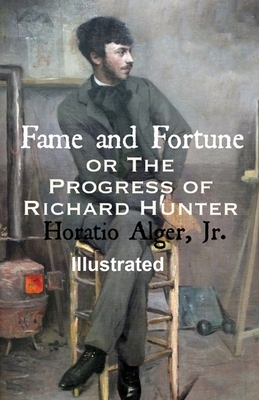 Fame and Fortune
OR THE
PROGRESS OF
RICHARD HUNTER
Horatio Alger, Jr.
Illustrated